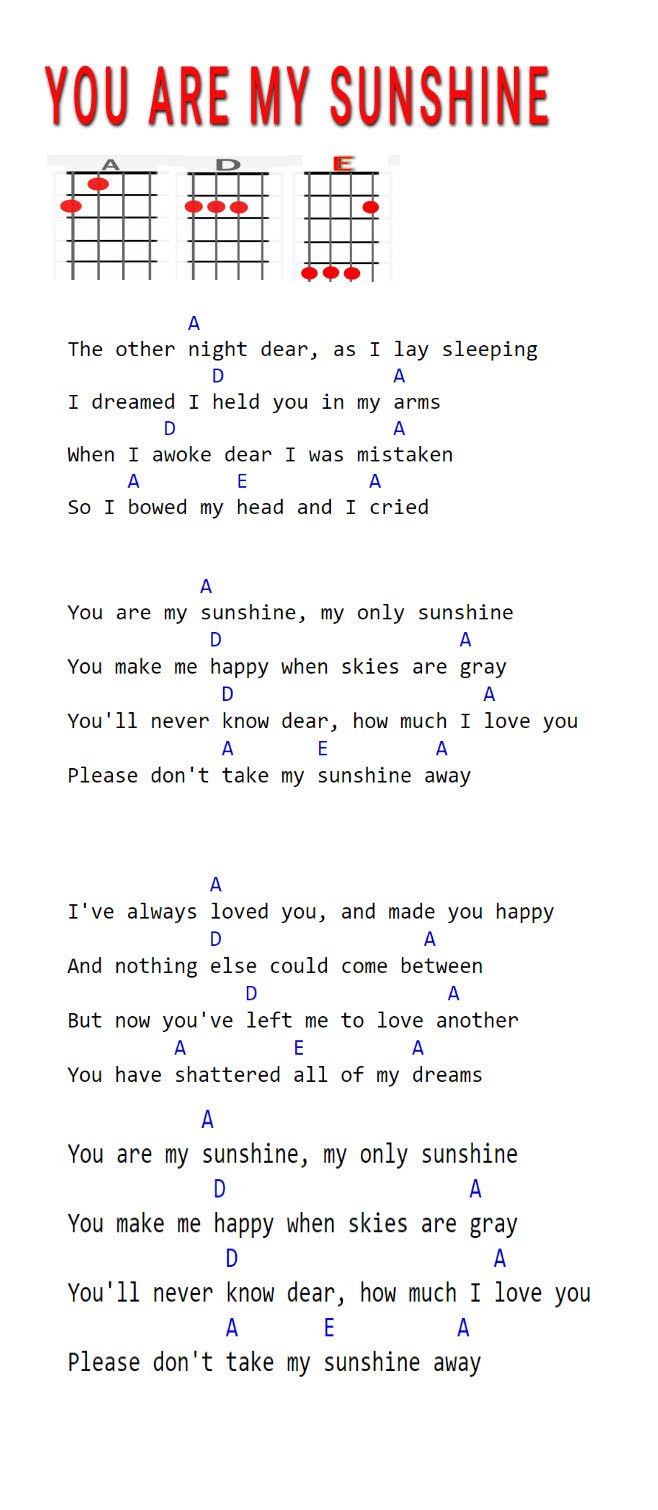 YOU ARE MY SUNSHINE

A D E

A
The other night dear, as I lay sleeping
D A
I dreamed I held you in my arms
D A
When I awoke dear I was mistaken
A E A
So I bowed my head and I cried

A
You are my sunshine, my only sunshine
D A
You make me happy when skies are gray
D A
You'll never know dear, how much I love you
A E A
Please don't take my sunshine away

A
I've always loved you, and made you happy
D A
And nothing else could come between
D A
But now you've left me to love another
A E A
You have shattered all of my dreams

A
You are my sunshine, my only sunshine
D A
You make me happy when skies are gray
D A
You'll never know dear, how much I love you
A E A
Please don't take my sunshine away